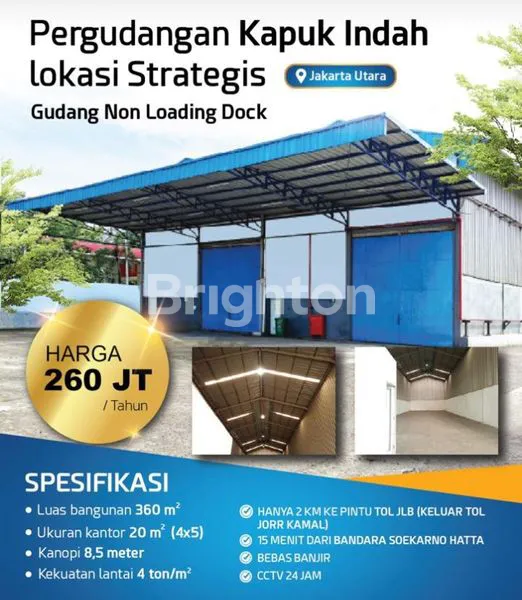 Pergudangan Kapuk Indah lokasi Strategis

Jakarta Utara

Gudang Non Loading Dock

Brighton

HARGA
260 JT
/ Tahun

SPESIFIKASI

• Luas bangunan 360 $m^2$
• Ukuran kantor 20 $m^2$ (4x5)
• Kanopi 8,5 meter
• Kekuatan lantai 4 ton/$m^2$

HANYA 2 KM KE PINTU TOL JLB (KELUAR TOL JORR KAMAL)
15 MENIT DARI BANDARA SOEKARNO HATTA
BEBAS BANJIR
CCTV 24 JAM